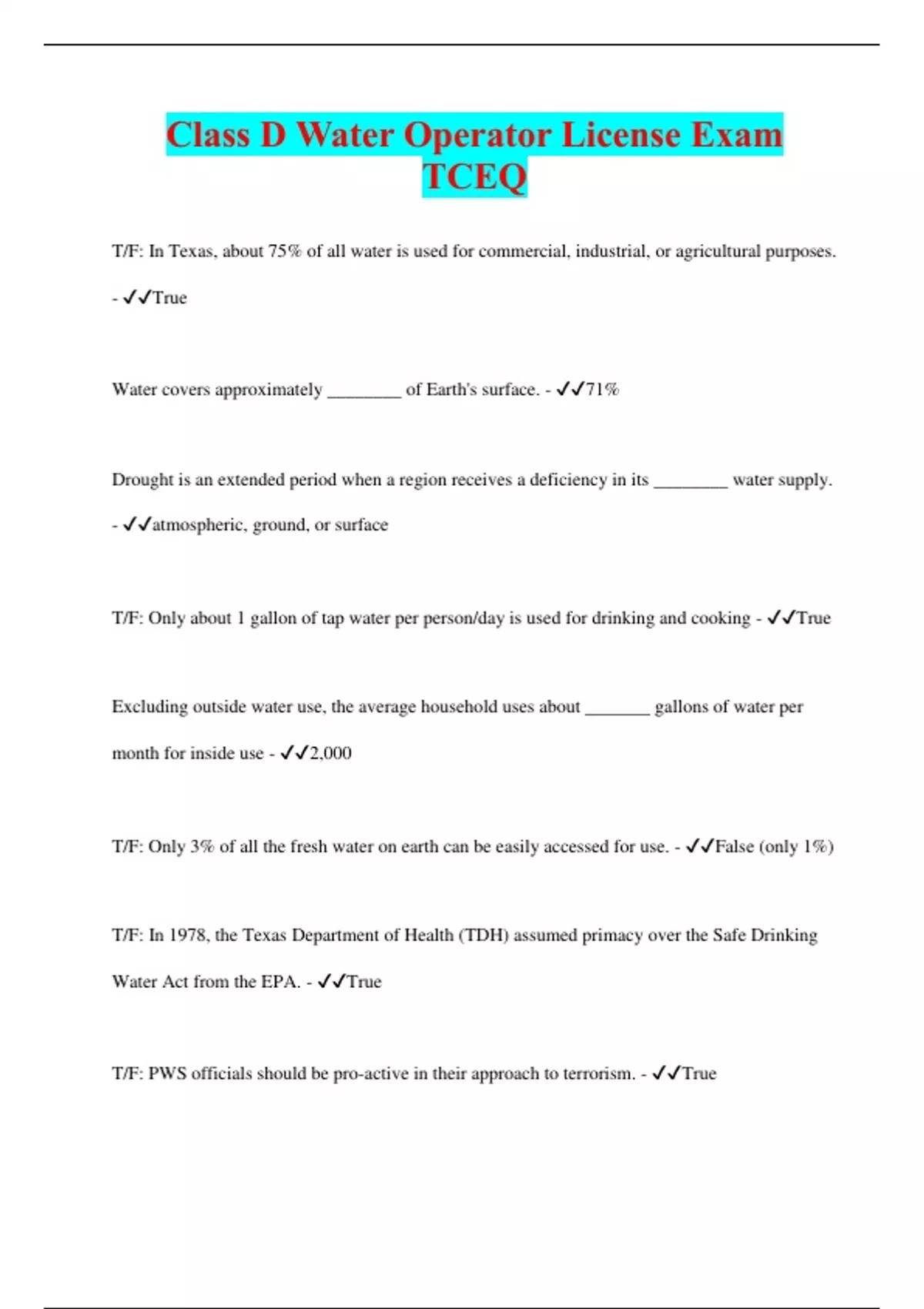 Class D Water Operator License Exam TCEQ

T/F: In Texas, about 75% of all water is used for commercial, industrial, or agricultural purposes. - ✓✓True

Water covers approximately ________ of Earth's surface. - ✓✓71%

Drought is an extended period when a region receives a deficiency in its ________ water supply. - ✓✓atmospheric, ground, or surface

T/F: Only about 1 gallon of tap water per person/day is used for drinking and cooking - ✓✓True

Excluding outside water use, the average household uses about _______ gallons of water per month for inside use - ✓✓2,000

T/F: Only 3% of all the fresh water on earth can be easily accessed for use. - ✓✓False (only 1%)

T/F: In 1978, the Texas Department of Health (TDH) assumed primacy over the Safe Drinking Water Act from the EPA. - ✓✓True

T/F: PWS officials should be pro-active in their approach to terrorism. - ✓✓True